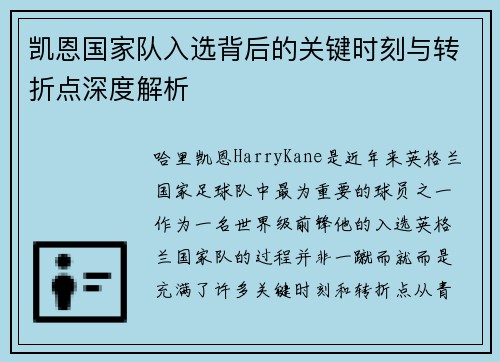 凯恩国家队入选背后的关键时刻与转折点深度解析

哈里凯恩HarryKane是近年来英格兰国家足球队中最为重要的球员之一作为一名世界级前锋他的入选英格兰国家队的过程并非一蹴而就而是充满了许多关键时刻和转折点从青